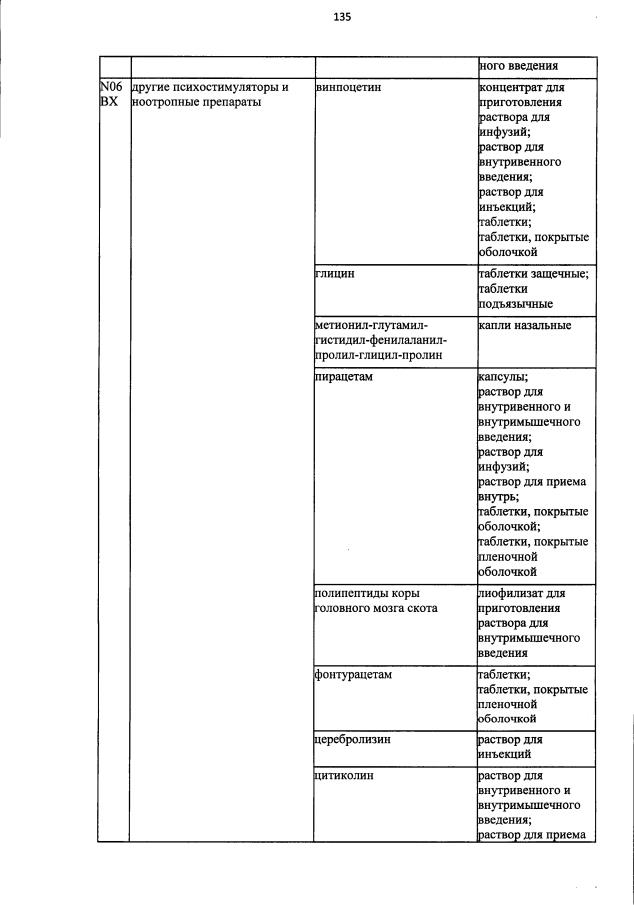 135

|  |  |  | ного введения |
|---|---|---|---|
| N06 BX | другие психостимуляторы и ноотропные препараты | винпоцетин | концентрат для приготовления раствора для инфузий; раствор для внутривенного введения; раствор для инъекций; таблетки; таблетки, покрытые оболочкой |
|  |  | глицин | таблетки защечные; таблетки подъязычные |
|  |  | метионил-глутамил-гистидил-фенилаланил-пролил-глицил-пролин | капли назальные |
|  |  | пирацетам | капсулы; раствор для внутривенного и внутримышечного введения; раствор для инфузий; раствор для приема внутрь; таблетки, покрытые оболочкой; таблетки, покрытые пленочной оболочкой |
|  |  | полипептиды коры головного мозга скота | лиофилизат для приготовления раствора для внутримышечного введения |
|  |  | фонтурацетам | таблетки; таблетки, покрытые пленочной оболочкой |
|  |  | церебролизин | раствор для инъекций |
|  |  | цитиколин | раствор для внутривенного и внутримышечного введения; раствор для приема |